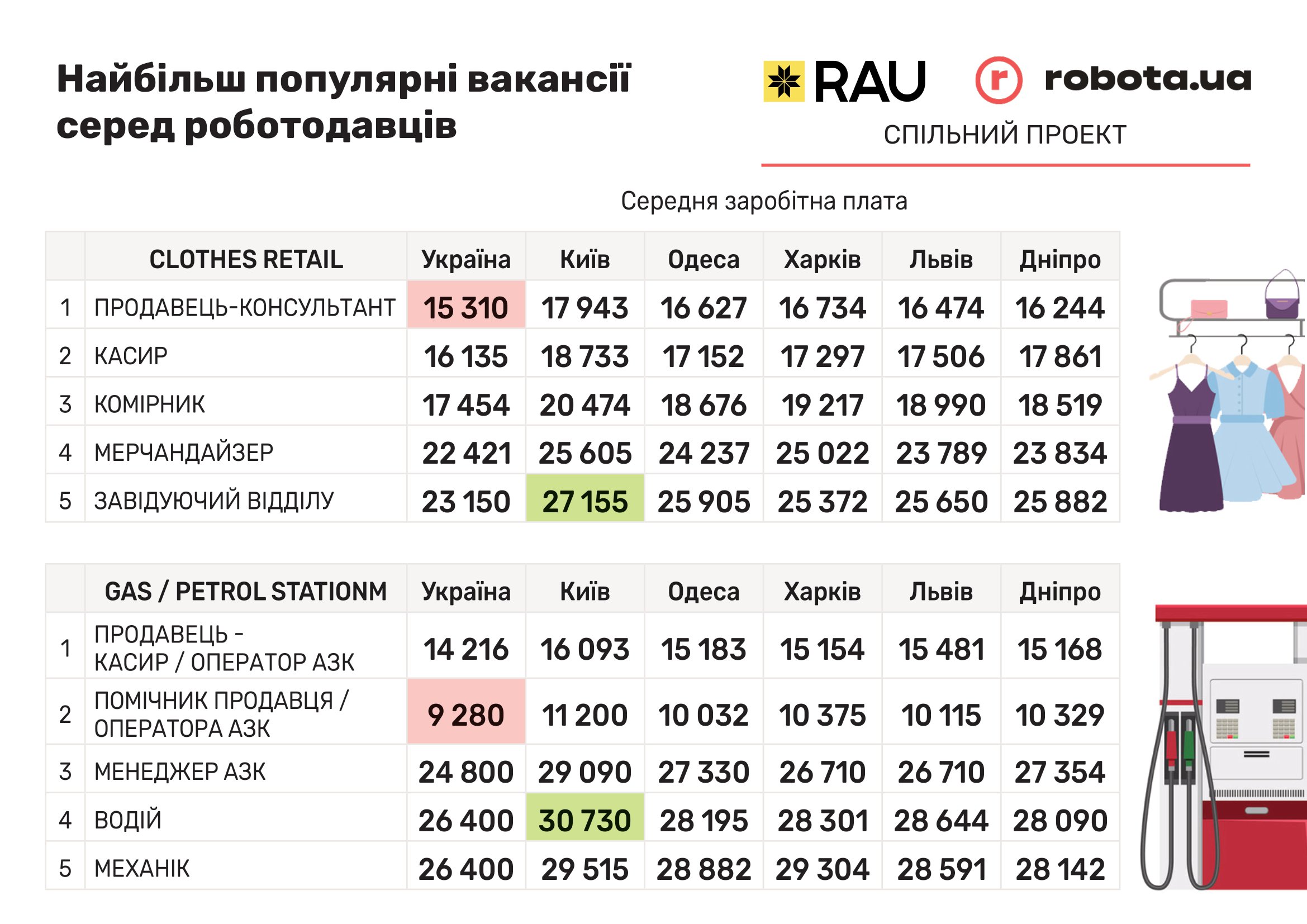 Найбільш популярні вакансії серед роботодавців

RAU robota.ua
СПІЛЬНИЙ ПРОЕКТ

Середня заробітна плата

|  | CLOTHES RETAIL | Україна | Київ | Одеса | Харків | Львів | Дніпро |
|---|---|---|---|---|---|---|---|
| 1 | ПРОДАВЕЦЬ-КОНСУЛЬТАНТ | 15 310 | 17 943 | 16 627 | 16 734 | 16 474 | 16 244 |
| 2 | КАСИР | 16 135 | 18 733 | 17 152 | 17 297 | 17 506 | 17 861 |
| 3 | КОМІРНИК | 17 454 | 20 474 | 18 676 | 19 217 | 18 990 | 18 519 |
| 4 | МЕРЧАНДАЙЗЕР | 22 421 | 25 605 | 24 237 | 25 022 | 23 789 | 23 834 |
| 5 | ЗАВІДУЮЧИЙ ВІДДІЛУ | 23 150 | 27 155 | 25 905 | 25 372 | 25 650 | 25 882 |

|  | GAS / PETROL STATIONM | Україна | Київ | Одеса | Харків | Львів | Дніпро |
|---|---|---|---|---|---|---|---|
| 1 | ПРОДАВЕЦЬ - КАСИР / ОПЕРАТОР АЗК | 14 216 | 16 093 | 15 183 | 15 154 | 15 481 | 15 168 |
| 2 | ПОМІЧНИК ПРОДАВЦЯ / ОПЕРАТОРА АЗК | 9 280 | 11 200 | 10 032 | 10 375 | 10 115 | 10 329 |
| 3 | МЕНЕДЖЕР АЗК | 24 800 | 29 090 | 27 330 | 26 710 | 26 710 | 27 354 |
| 4 | ВОДІЙ | 26 400 | 30 730 | 28 195 | 28 301 | 28 644 | 28 090 |
| 5 | МЕХАНІК | 26 400 | 29 515 | 28 882 | 29 304 | 28 591 | 28 142 |